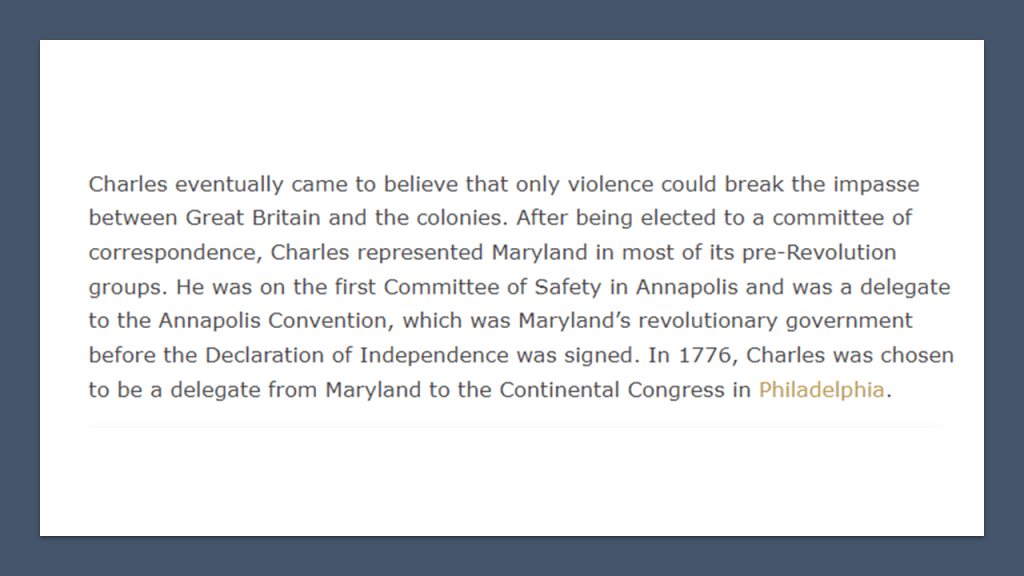 Charles eventually came to believe that only violence could break the impasse between Great Britain and the colonies. After being elected to a committee of correspondence, Charles represented Maryland in most of its pre-Revolution groups. He was on the first Committee of Safety in Annapolis and was a delegate to the Annapolis Convention, which was Maryland's revolutionary government before the Declaration of Independence was signed. In 1776, Charles was chosen to be a delegate from Maryland to the Continental Congress in Philadelphia.